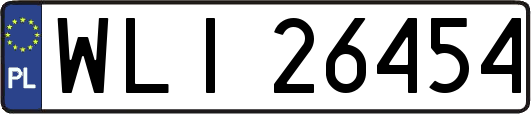 PL
WLI 26454